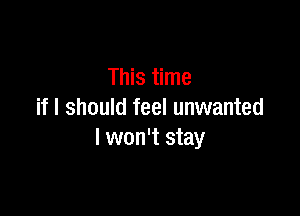 This time
if I should feel unwanted
I won't stay